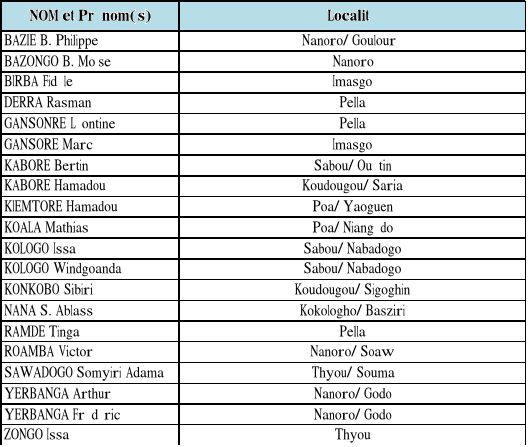 | NOM et Pr nom(s) | Localit |
|---|---|
| BAZIE B. Philippe | Nanoro/ Goulour |
| BAZONGO B. Mo se | Nanoro |
| BIRBA Fid le | Imasgo |
| DERRA Rasman | Pella |
| GANSONRE L ontine | Pella |
| GANSORE Marc | Imasgo |
| KABORE Bertin | Sabou/ Ou tin |
| KABORE Hamadou | Koudougou/ Saria |
| KIEMTORE Hamadou | Poa/ Yaoguen |
| KOALA Mathias | Poa/ Niang do |
| KOLOGO Issa | Sabou/ Nabadogo |
| KOLOGO Windgoanda | Sabou/ Nabadogo |
| KONKOBO Sibiri | Koudougou/ Sigoghin |
| NANA S. Ablass | Kokologho/ Basziri |
| RAMDE Tinga | Pella |
| ROAMBA Victor | Nanoro/ Soaw |
| SAWADOGO Somyiri Adama | Thyou/ Souma |
| YERBANGA Arthur | Nanoro/ Godo |
| YERBANGA Fr d ric | Nanoro/ Godo |
| ZONGO Issa | Thyou |